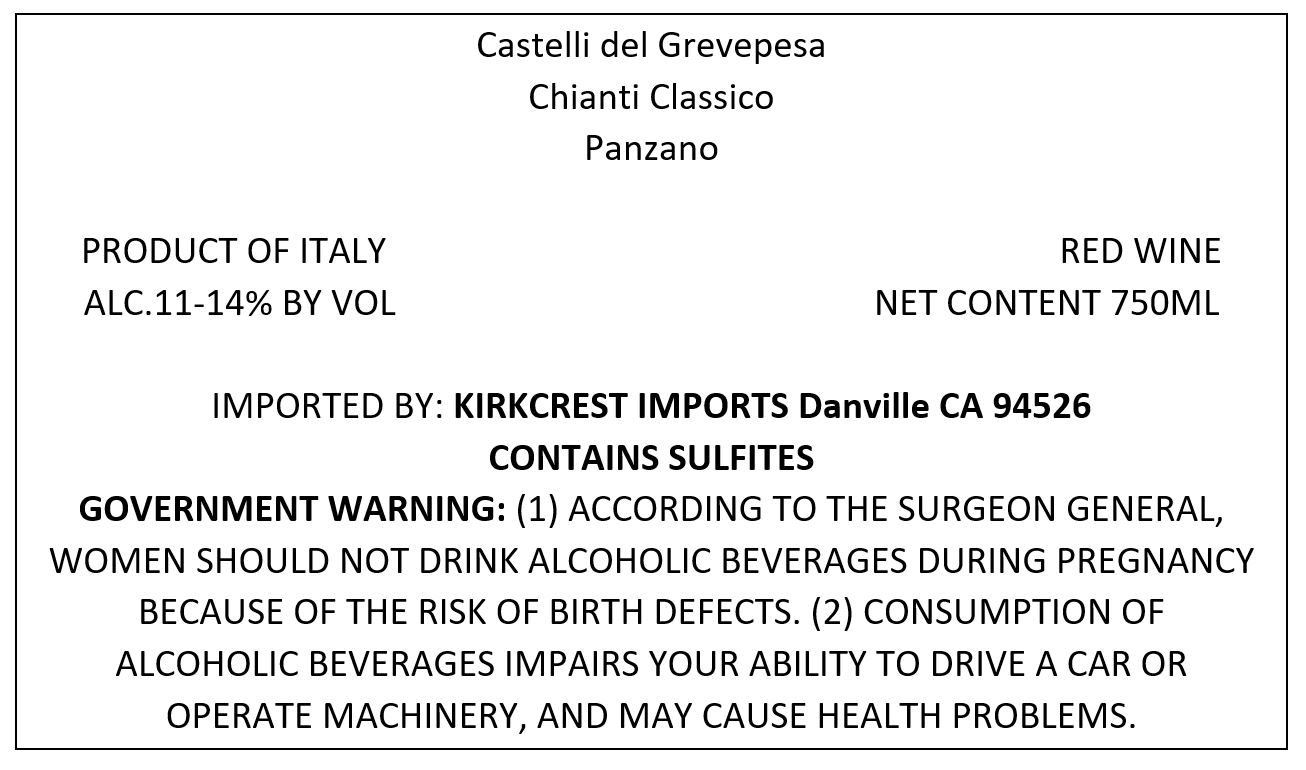 Castelli del Grevepesa
Chianti Classico
Panzano

PRODUCT OF ITALY
ALC.11-14% BY VOL

RED WINE
NET CONTENT 750ML

IMPORTED BY: KIRKCREST IMPORTS Danville CA 94526
CONTAINS SULFITES

GOVERNMENT WARNING: (1) ACCORDING TO THE SURGEON GENERAL, WOMEN SHOULD NOT DRINK ALCOHOLIC BEVERAGES DURING PREGNANCY BECAUSE OF THE RISK OF BIRTH DEFECTS. (2) CONSUMPTION OF ALCOHOLIC BEVERAGES IMPAIRS YOUR ABILITY TO DRIVE A CAR OR OPERATE MACHINERY, AND MAY CAUSE HEALTH PROBLEMS.